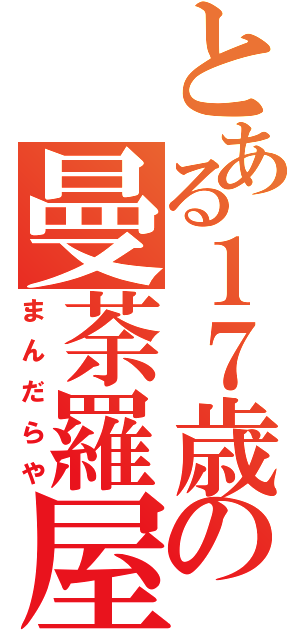 とある17歳の
曼荼羅屋
まんだらや